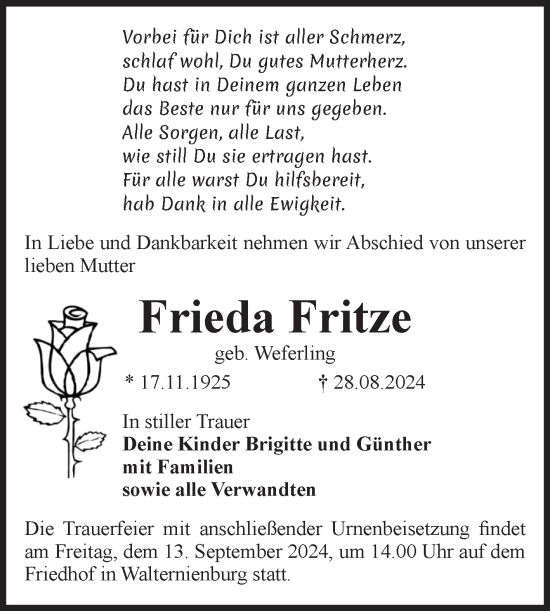 Vorbei für Dich ist aller Schmerz,
schlaf wohl, Du gutes Mutterherz.
Du hast in Deinem ganzen Leben
das Beste nur für uns gegeben.
Alle Sorgen, alle Last,
wie still Du sie ertragen hast.
Für alle warst Du hilfsbereit,
hab Dank in alle Ewigkeit.

In Liebe und Dankbarkeit nehmen wir Abschied von unserer lieben Mutter

Frieda Fritze

geb. Weferling

* 17.11.1925 † 28.08.2024

In stiller Trauer
Deine Kinder Brigitte und Günther
mit Familien
sowie alle Verwandten

Die Trauerfeier mit anschließender Urnenbeisetzung findet am Freitag, dem 13. September 2024, um 14.00 Uhr auf dem Friedhof in Walternienburg statt.